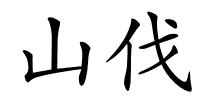 山伐